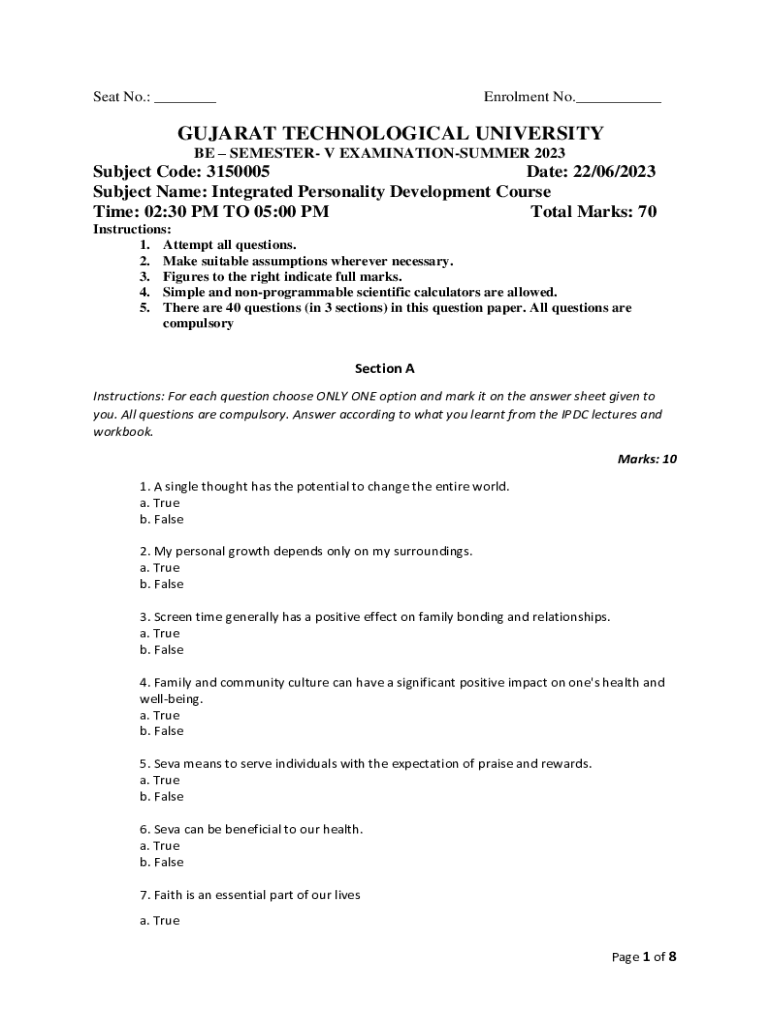 Seat No.: ________ Enrolment No.___________

GUJARAT TECHNOLOGICAL UNIVERSITY
BE – SEMESTER- V EXAMINATION-SUMMER 2023
Subject Code: 3150005 Date: 22/06/2023
Subject Name: Integrated Personality Development Course
Time: 02:30 PM TO 05:00 PM Total Marks: 70
Instructions:
1. Attempt all questions.
2. Make suitable assumptions wherever necessary.
3. Figures to the right indicate full marks.
4. Simple and non-programmable scientific calculators are allowed.
5. There are 40 questions (in 3 sections) in this question paper. All questions are compulsory

Section A

Instructions: For each question choose ONLY ONE option and mark it on the answer sheet given to you. All questions are compulsory. Answer according to what you learnt from the IPDC lectures and workbook.

Marks: 10

1. A single thought has the potential to change the entire world.
a. True
b. False

2. My personal growth depends only on my surroundings.
a. True
b. False

3. Screen time generally has a positive effect on family bonding and relationships.
a. True
b. False

4. Family and community culture can have a significant positive impact on one's health and well-being.
a. True
b. False

5. Seva means to serve individuals with the expectation of praise and rewards.
a. True
b. False

6. Seva can be beneficial to our health.
a. True
b. False

7. Faith is an essential part of our lives

a. True

Page 1 of 8